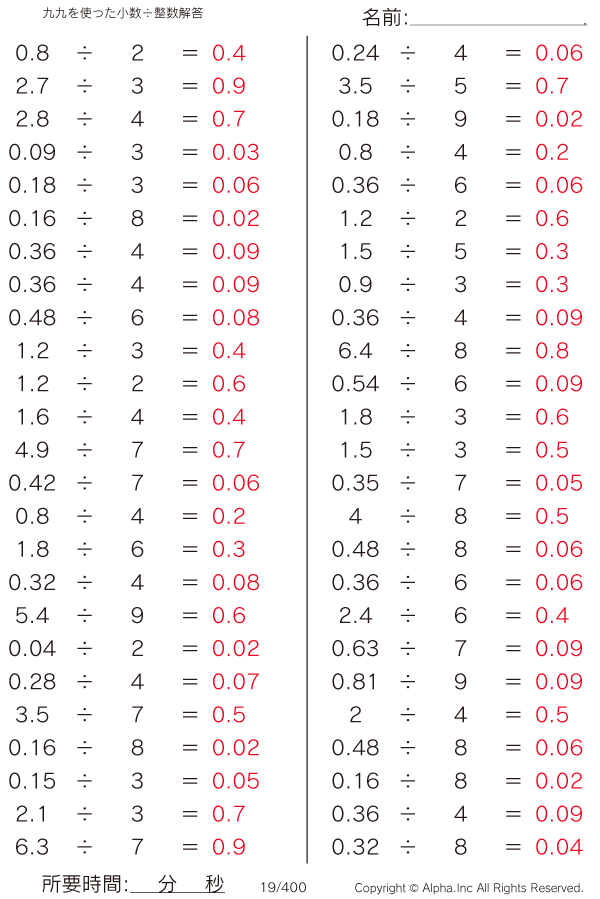 九九を使った小数÷整数解答

名前:

$0.8 \div 2 = 0.4$
$2.7 \div 3 = 0.9$
$2.8 \div 4 = 0.7$
$0.09 \div 3 = 0.03$
$0.18 \div 3 = 0.06$
$0.16 \div 8 = 0.02$
$0.36 \div 4 = 0.09$
$0.36 \div 4 = 0.09$
$0.48 \div 6 = 0.08$
$1.2 \div 3 = 0.4$
$1.2 \div 2 = 0.6$
$1.6 \div 4 = 0.4$
$4.9 \div 7 = 0.7$
$0.42 \div 7 = 0.06$
$0.8 \div 4 = 0.2$
$1.8 \div 6 = 0.3$
$0.32 \div 4 = 0.08$
$5.4 \div 9 = 0.6$
$0.04 \div 2 = 0.02$
$0.28 \div 4 = 0.07$
$3.5 \div 7 = 0.5$
$0.16 \div 8 = 0.02$
$0.15 \div 3 = 0.05$
$2.1 \div 3 = 0.7$
$6.3 \div 7 = 0.9$

$0.24 \div 4 = 0.06$
$3.5 \div 5 = 0.7$
$0.18 \div 9 = 0.02$
$0.8 \div 4 = 0.2$
$0.36 \div 6 = 0.06$
$1.2 \div 2 = 0.6$
$1.5 \div 5 = 0.3$
$0.9 \div 3 = 0.3$
$0.36 \div 4 = 0.09$
$6.4 \div 8 = 0.8$
$0.54 \div 6 = 0.09$
$1.8 \div 3 = 0.6$
$1.5 \div 3 = 0.5$
$0.35 \div 7 = 0.05$
$4 \div 8 = 0.5$
$0.48 \div 8 = 0.06$
$0.36 \div 6 = 0.06$
$2.4 \div 6 = 0.4$
$0.63 \div 7 = 0.09$
$0.81 \div 9 = 0.09$
$2 \div 4 = 0.5$
$0.48 \div 8 = 0.06$
$0.16 \div 8 = 0.02$
$0.36 \div 4 = 0.09$
$0.32 \div 8 = 0.04$

所要時間: 分 秒 19/400 Copyright © Alpha.Inc All Rights Reserved.